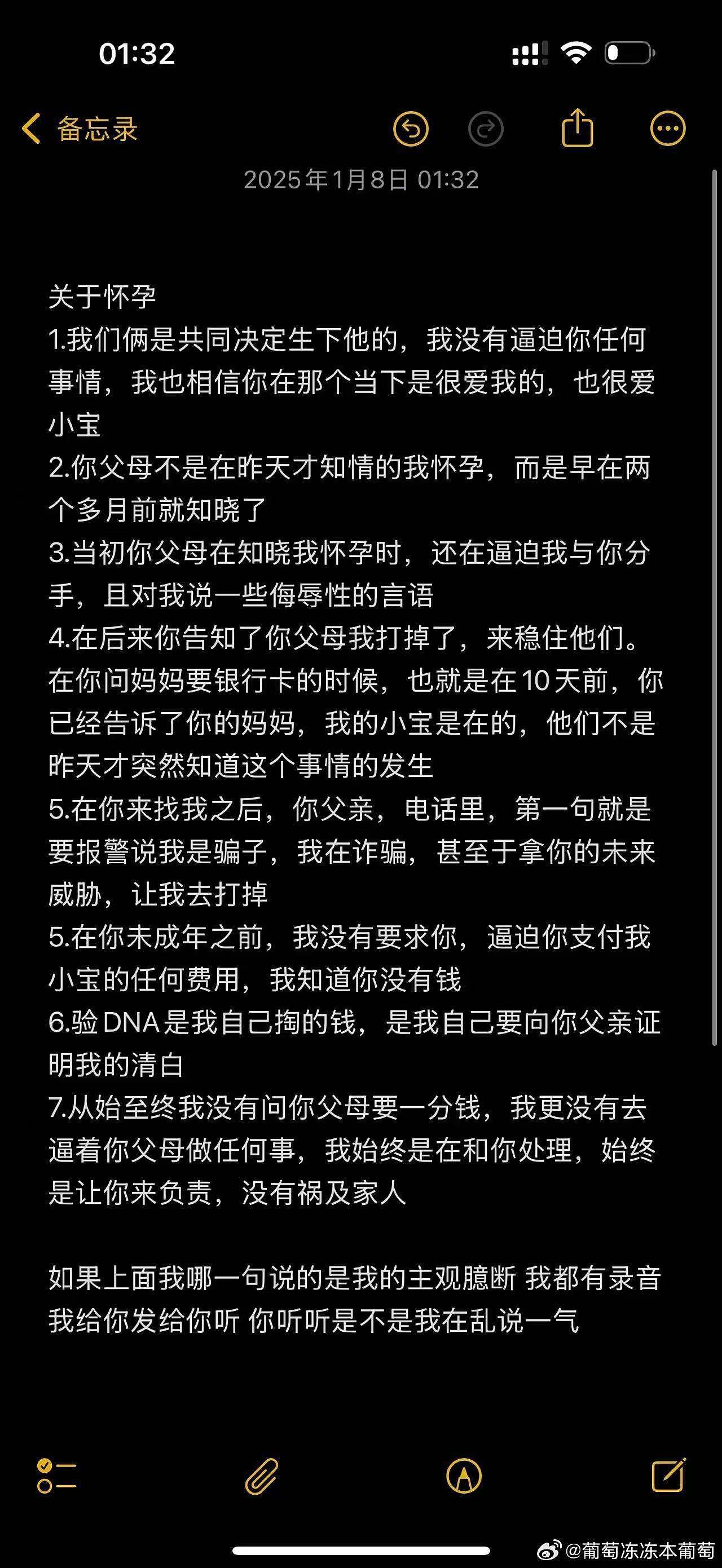 01:32

备忘录

2025年1月8日 01:32

关于怀孕
1.我们俩是共同决定生下他的，我没有逼迫你任何事情，我也相信你在那个当下是很爱我的，也很爱小宝
2.你父母不是在昨天才知情的我怀孕，而是早在两个多月前就知晓了
3.当初你父母在知晓我怀孕时，还在逼迫我与你分手，且对我说一些侮辱性的言语
4.在后来你告知了你父母我打掉了，来稳住他们。在你问妈妈要银行卡的时候，也就是在10天前，你已经告诉了你的妈妈，我的小宝是在的，他们不是昨天才突然知道这个事情的发生
5.在你来找我之后，你父亲，电话里，第一句就是要报警说我是骗子，我在诈骗，甚至于拿你的未来威胁，让我去打掉
5.在你未成年之前，我没有要求你，逼迫你支付我小宝的任何费用，我知道你没有钱
6.验DNA是我自己掏的钱，是我自己要向你父亲证明我的清白
7.从始至终我没有问你父母要一分钱，我更没有去逼着你父母做任何事，我始终是在和你处理，始终是让你来负责，没有祸及家人

如果上面我哪一句说的是我的主观臆断 我都有录音 我给你发给你听 你听听是不是我在乱说一气

@葡萄冻冻本葡萄